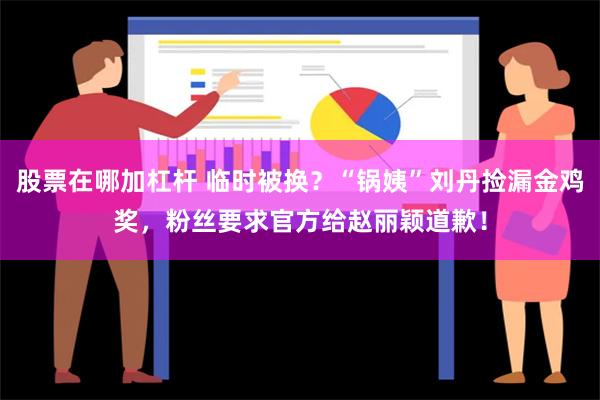 股票在哪加杠杆 临时被换？“锅姨”刘丹捡漏金鸡奖，粉丝要求官方给赵丽颖道歉！